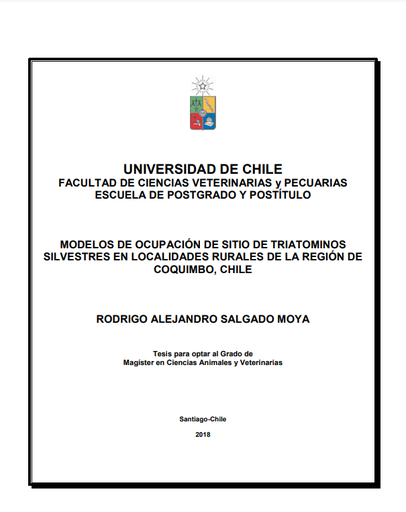 UNIVERSIDAD DE CHILE
FACULTAD DE CIENCIAS VETERINARIAS y PECUARIAS
ESCUELA DE POSTGRADO Y POSTÍTULO

MODELOS DE OCUPACIÓN DE SITIO DE TRIATOMINOS SILVESTRES EN LOCALIDADES RURALES DE LA REGIÓN DE COQUIMBO, CHILE

RODRIGO ALEJANDRO SALGADO MOYA

Tesis para optar al Grado de
Magister en Ciencias Animales y Veterinarias

Santiago-Chile

2018